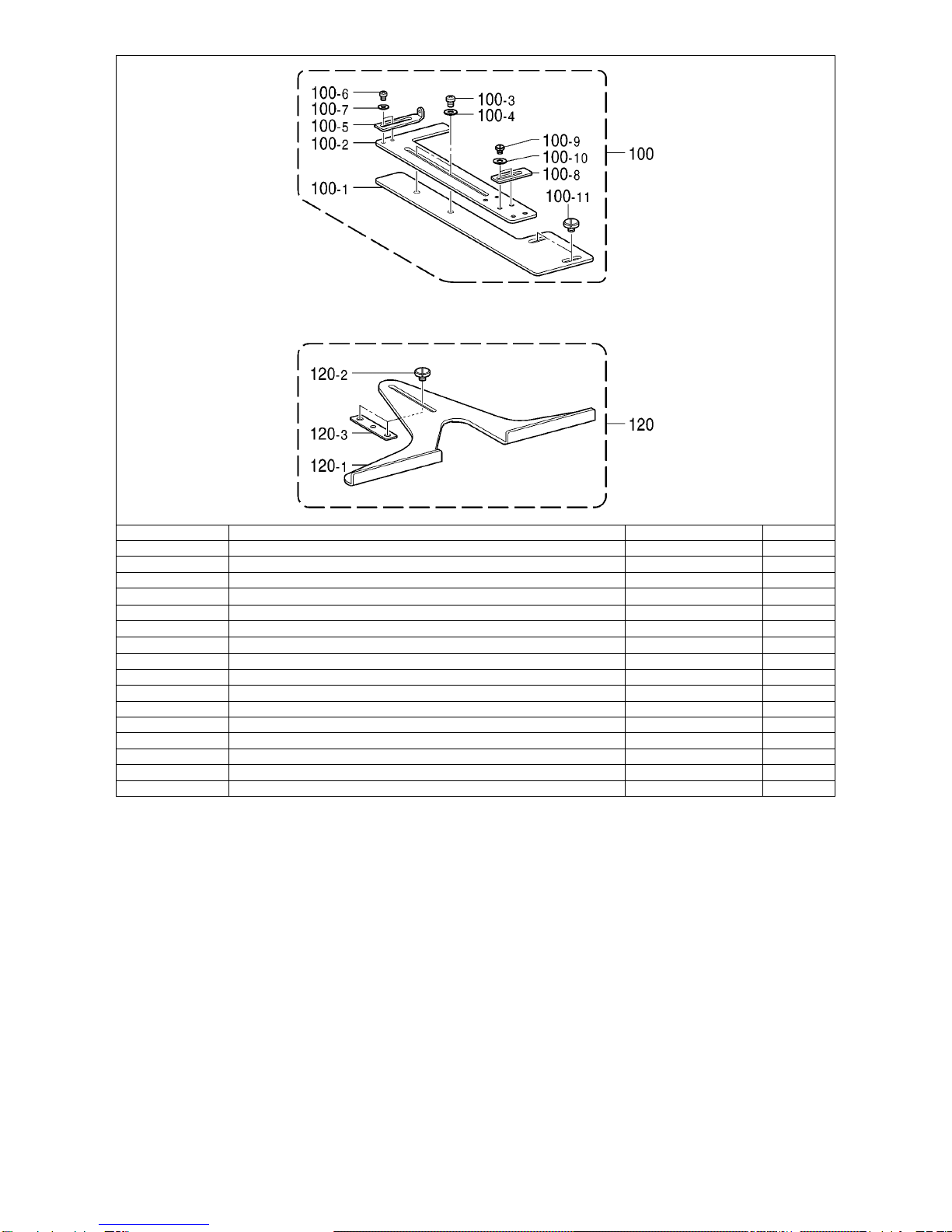 100-6
100-7
100-5
100-2
100-1
100-3
100-4
100-9
100-10
100-8
100-11
100

120-2
120-3
120-1
120